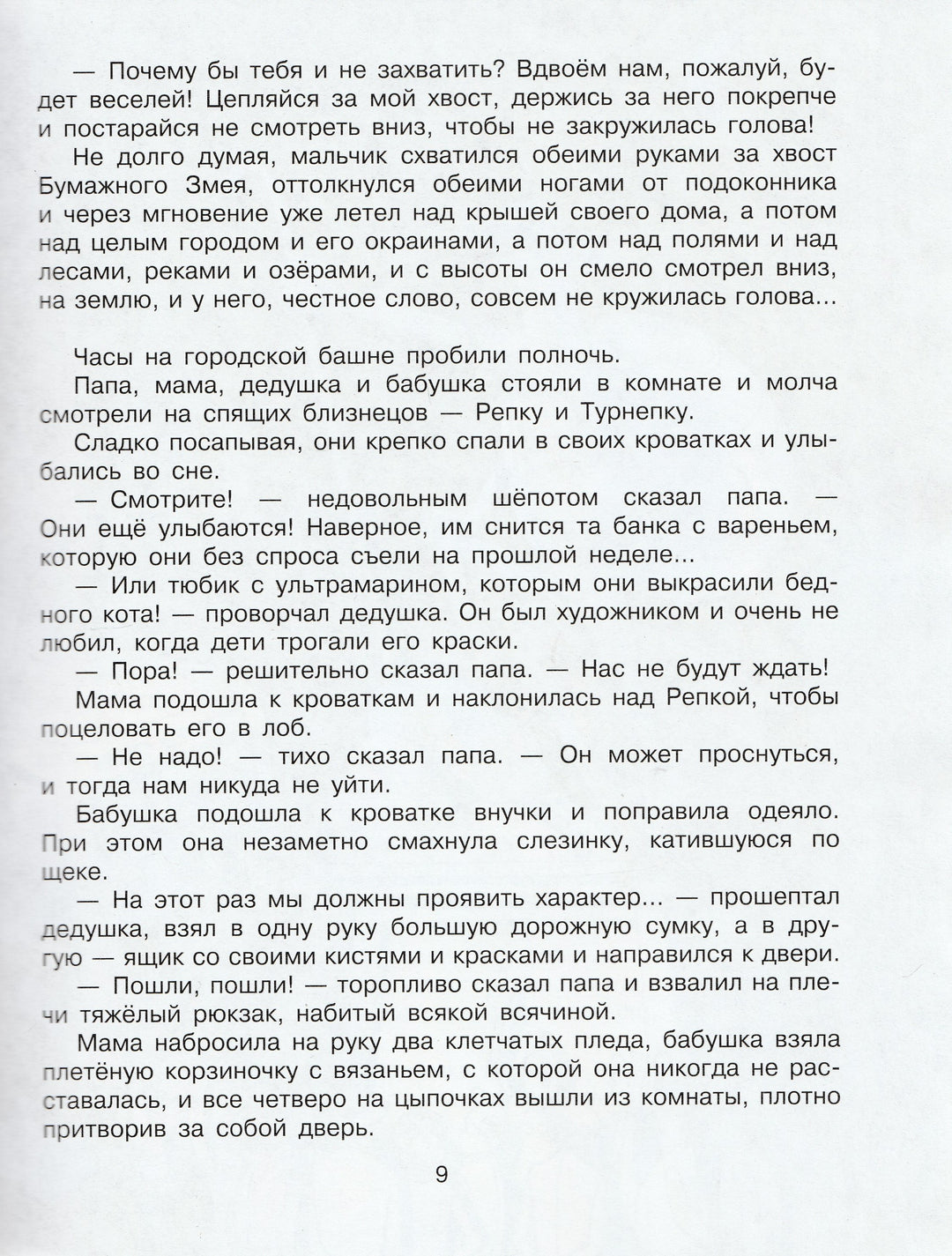 — Почему бы тебя и не захватить? Вдвоём нам, пожалуй, будет веселей! Цепляйся за мой хвост, держись за него покрепче и постарайся не смотреть вниз, чтобы не закружилась голова!

Не долго думая, мальчик схватился обеими руками за хвост Бумажного Змея, оттолкнулся обеими ногами от подоконника и через мгновение уже летел над крышей своего дома, а потом над целым городом и его окраинами, а потом над полями и над лесами, реками и озёрами, и с высоты он смело смотрел вниз, на землю, и у него, честное слово, совсем не кружилась голова...

Часы на городской башне пробили полночь.

Папа, мама, дедушка и бабушка стояли в комнате и молча смотрели на спящих близнецов — Репку и Турнепку.

Сладко посапывая, они крепко спали в своих кроватках и улыбались во сне.

— Смотрите! — недовольным шёпотом сказал папа. — Они ещё улыбаются! Наверное, им снится та банка с вареньем, которую они без спроса съели на прошлой неделе...

— Или тюбик с ультрамарином, которым они выкрасили бедного кота! — проворчал дедушка. Он был художником и очень не любил, когда дети трогали его краски.

— Пора! — решительно сказал папа. — Нас не будут ждать!

Мама подошла к кроваткам и наклонилась над Репкой, чтобы поцеловать его в лоб.

— Не надо! — тихо сказал папа. — Он может проснуться, и тогда нам никуда не уйти.

Бабушка подошла к кроватке внучки и поправила одеяло. При этом она незаметно смахнула слезинку, катившуюся по щеке.

— На этот раз мы должны проявить характер... — прошептал дедушка, взял в одну руку большую дорожную сумку, а в другую — ящик со своими кистями и красками и направился к двери.

— Пошли, пошли! — торопливо сказал папа и взвалил на плечи тяжёлый рюкзак, набитый всякой всячиной.

Мама набросила на руку два клетчатых пледа, бабушка взяла плетёную корзиночку с вязаньем, с которой она никогда не расставалась, и все четверо на цыпочках вышли из комнаты, плотно притворив за собой дверь.

9